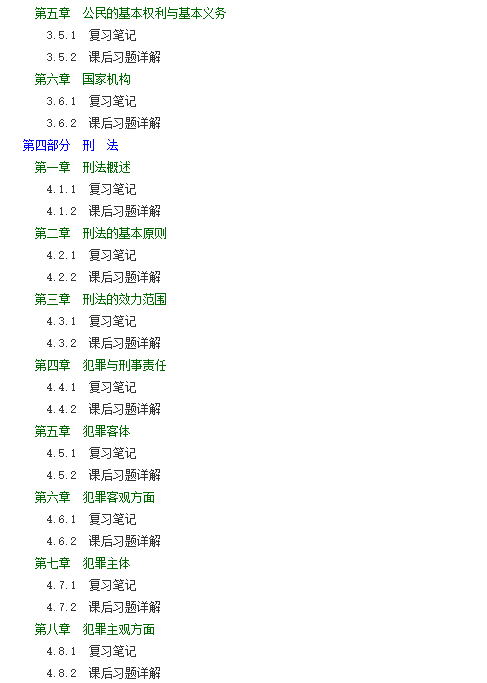 第五章　公民的基本权利与基本义务
3.5.1　复习笔记
3.5.2　课后习题详解
第六章　国家机构
3.6.1　复习笔记
3.6.2　课后习题详解
第四部分　刑　法
第一章　刑法概述
4.1.1　复习笔记
4.1.2　课后习题详解
第二章　刑法的基本原则
4.2.1　复习笔记
4.2.2　课后习题详解
第三章　刑法的效力范围
4.3.1　复习笔记
4.3.2　课后习题详解
第四章　犯罪与刑事责任
4.4.1　复习笔记
4.4.2　课后习题详解
第五章　犯罪客体
4.5.1　复习笔记
4.5.2　课后习题详解
第六章　犯罪客观方面
4.6.1　复习笔记
4.6.2　课后习题详解
第七章　犯罪主体
4.7.1　复习笔记
4.7.2　课后习题详解
第八章　犯罪主观方面
4.8.1　复习笔记
4.8.2　课后习题详解